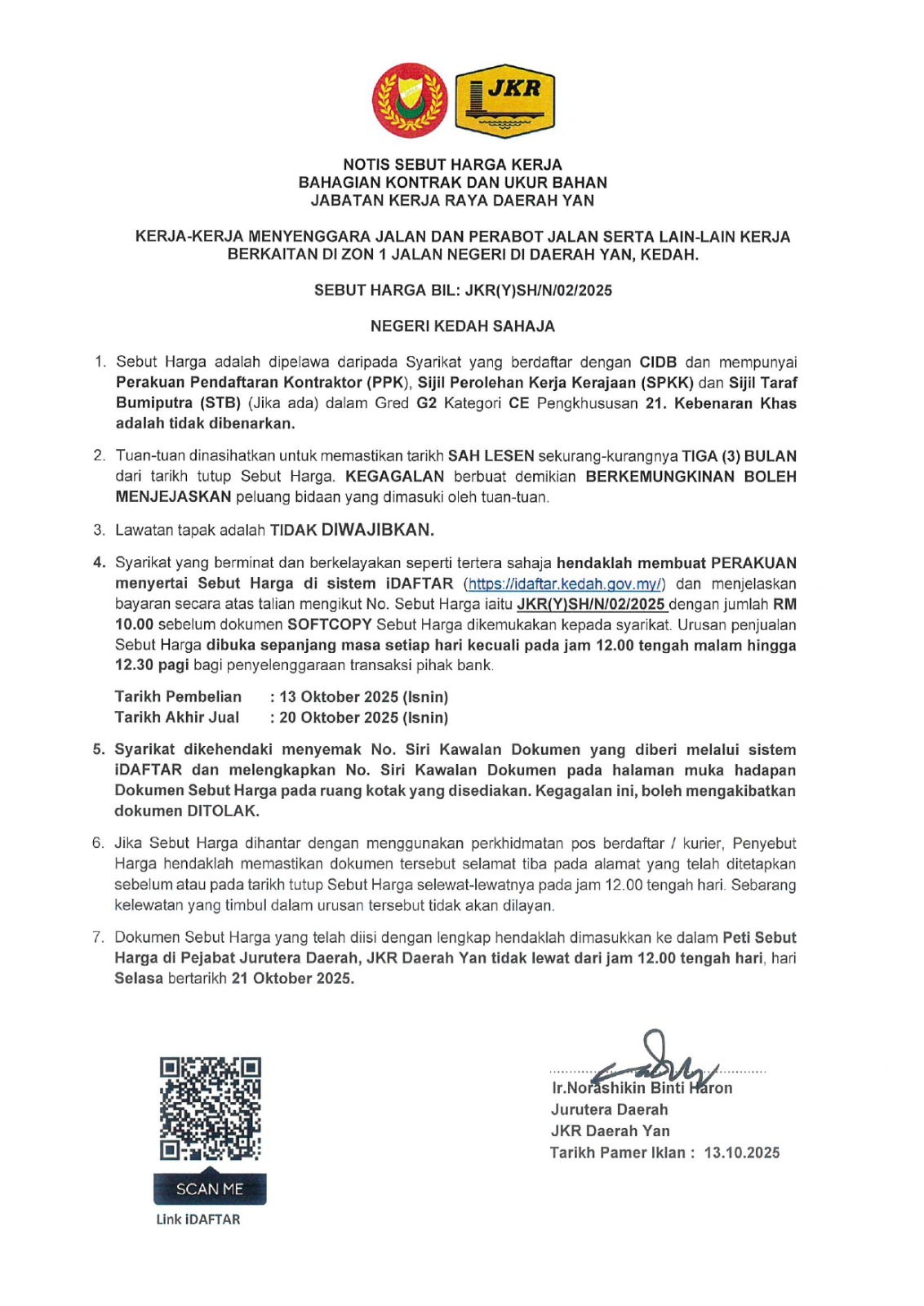 JKR

NOTIS SEBUT HARGA KERJA
BAHAGIAN KONTRAK DAN UKUR BAHAN
JABATAN KERJA RAYA DAERAH YAN

KERJA-KERJA MENYENGGARA JALAN DAN PERABOT JALAN SERTA LAIN-LAIN KERJA BERKAITAN DI ZON 1 JALAN NEGERI DI DAERAH YAN, KEDAH.

SEBUT HARGA BIL: JKR(Y)SH/N/02/2025

NEGERI KEDAH SAHAJA

1. Sebut Harga adalah dipelawa daripada Syarikat yang berdaftar dengan CIDB dan mempunyai Perakuan Pendaftaran Kontraktor (PPK), Sijil Perolehan Kerja Kerajaan (SPKK) dan Sijil Taraf Bumiputra (STB) (Jika ada) dalam Gred G2 Kategori CE Pengkhususan 21. Kebenaran Khas adalah tidak dibenarkan.

2. Tuan-tuan dinasihatkan untuk memastikan tarikh SAH LESEN sekurang-kurangnya TIGA (3) BULAN dari tarikh tutup Sebut Harga. KEGAGALAN berbuat demikian BERKEMUNGKINAN BOLEH MENJEJASKAN peluang bidaan yang dimasuki oleh tuan-tuan.

3. Lawatan tapak adalah TIDAK DIWAJIBKAN.

4. Syarikat yang berminat dan berkelayakan seperti tertera sahaja hendaklah membuat PERAKUAN menyertai Sebut Harga di sistem iDAFTAR (https://idaftar.kedah.gov.my/) dan menjelaskan bayaran secara atas talian mengikut No. Sebut Harga iaitu JKR(Y)SH/N/02/2025 dengan jumlah RM 10.00 sebelum dokumen SOFTCOPY Sebut Harga dikemukakan kepada syarikat. Urusan penjualan Sebut Harga dibuka sepanjang masa setiap hari kecuali pada jam 12.00 tengah malam hingga 12.30 pagi bagi penyelenggaraan transaksi pihak bank.

Tarikh Pembelian : 13 Oktober 2025 (Isnin)
Tarikh Akhir Jual : 20 Oktober 2025 (Isnin)

5. Syarikat dikehendaki menyemak No. Siri Kawalan Dokumen yang diberi melalui sistem iDAFTAR dan melengkapkan No. Siri Kawalan Dokumen pada halaman muka hadapan Dokumen Sebut Harga pada ruang kotak yang disediakan. Kegagalan ini, boleh mengakibatkan dokumen DITOLAK.

6. Jika Sebut Harga dihantar dengan menggunakan perkhidmatan pos berdaftar / kurier, Penyebut Harga hendaklah memastikan dokumen tersebut selamat tiba pada alamat yang telah ditetapkan sebelum atau pada tarikh tutup Sebut Harga selewat-lewatnya pada jam 12.00 tengah hari. Sebarang kelewatan yang timbul dalam urusan tersebut tidak akan dilayan.

7. Dokumen Sebut Harga yang telah diisi dengan lengkap hendaklah dimasukkan ke dalam Peti Sebut Harga di Pejabat Jurutera Daerah, JKR Daerah Yan tidak lewat dari jam 12.00 tengah hari, hari Selasa bertarikh 21 Oktober 2025.

SCAN ME
Link iDAFTAR

Ir.Norashikin Binti Haron
Jurutera Daerah
JKR Daerah Yan
Tarikh Pamer Iklan : 13.10.2025